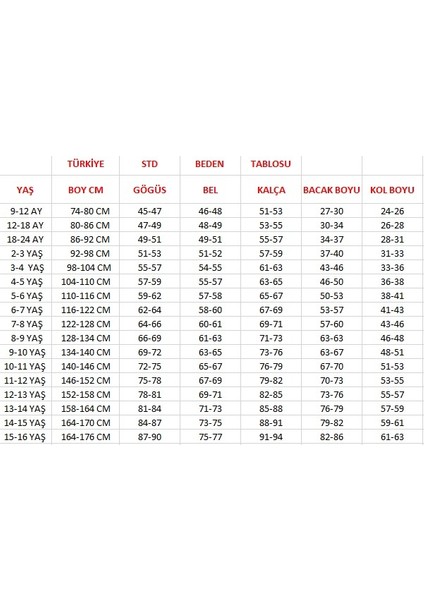 |  | TÜRKİYE | STD | BEDEN | TABLOSU |  |  |
|---|---|---|---|---|---|---|
| YAŞ | BOY CM | GÖGÜS | BEL | KALÇA | BACAK BOYU | KOL BOYU |
| 9-12 AY | 74-80 CM | 45-47 | 46-48 | 51-53 | 27-30 | 24-26 |
| 12-18 AY | 80-86 CM | 47-49 | 48-49 | 53-55 | 30-34 | 26-28 |
| 18-24 AY | 86-92 CM | 49-51 | 49-51 | 55-57 | 34-37 | 28-31 |
| 2-3 YAŞ | 92-98 CM | 51-53 | 51-52 | 57-59 | 37-40 | 31-33 |
| 3-4 YAŞ | 98-104 CM | 55-57 | 54-55 | 61-63 | 43-46 | 33-36 |
| 4-5 YAŞ | 104-110 CM | 57-59 | 55-57 | 63-65 | 46-50 | 36-38 |
| 5-6 YAŞ | 110-116 CM | 59-62 | 57-58 | 65-67 | 50-53 | 38-41 |
| 6-7 YAŞ | 116-122 CM | 62-64 | 58-60 | 67-69 | 53-57 | 41-43 |
| 7-8 YAŞ | 122-128 CM | 64-66 | 60-61 | 69-71 | 57-60 | 43-46 |
| 8-9 YAŞ | 128-134 CM | 66-69 | 61-63 | 71-73 | 63-63 | 46-48 |
| 9-10 YAŞ | 134-140 CM | 69-72 | 63-65 | 73-76 | 63-67 | 48-51 |
| 10-11 YAŞ | 140-146 CM | 72-75 | 65-67 | 76-79 | 67-70 | 51-53 |
| 11-12 YAŞ | 146-152 CM | 75-78 | 67-69 | 79-82 | 70-73 | 53-55 |
| 12-13 YAŞ | 152-158 CM | 78-81 | 69-71 | 82-85 | 73-76 | 55-57 |
| 13-14 YAŞ | 158-164 CM | 81-84 | 71-73 | 85-88 | 76-79 | 57-59 |
| 14-15 YAŞ | 164-170 CM | 84-87 | 73-75 | 88-91 | 79-82 | 59-61 |
| 15-16 YAŞ | 164-176 CM | 87-90 | 75-77 | 91-94 | 82-86 | 61-63 |